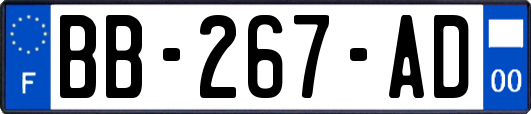 F
BB-267-AD
00